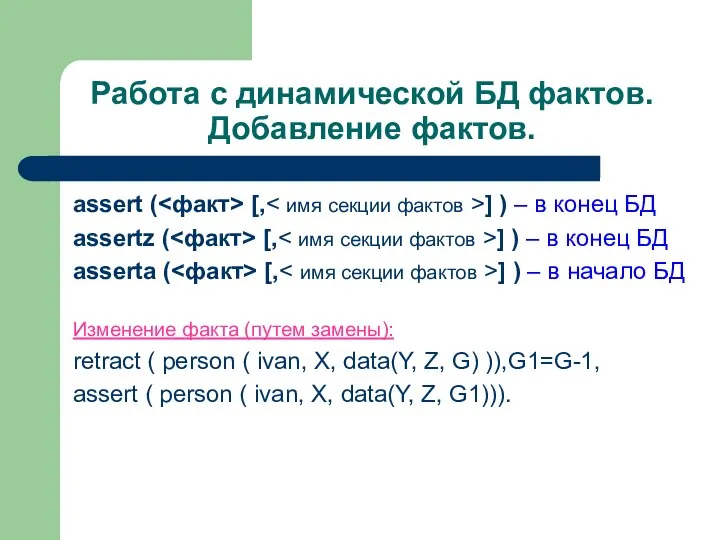 Работа с динамической БД фактов. Добавление фактов.

assert (<факт> [,< имя секции фактов >] ) – в конец БД
assertz (<факт> [,< имя секции фактов >] ) – в конец БД
asserta (<факт> [,< имя секции фактов >] ) – в начало БД

Изменение факта (путем замены):
retract ( person ( ivan, X, data(Y, Z, G) )),G1=G-1,
assert ( person ( ivan, X, data(Y, Z, G1))).